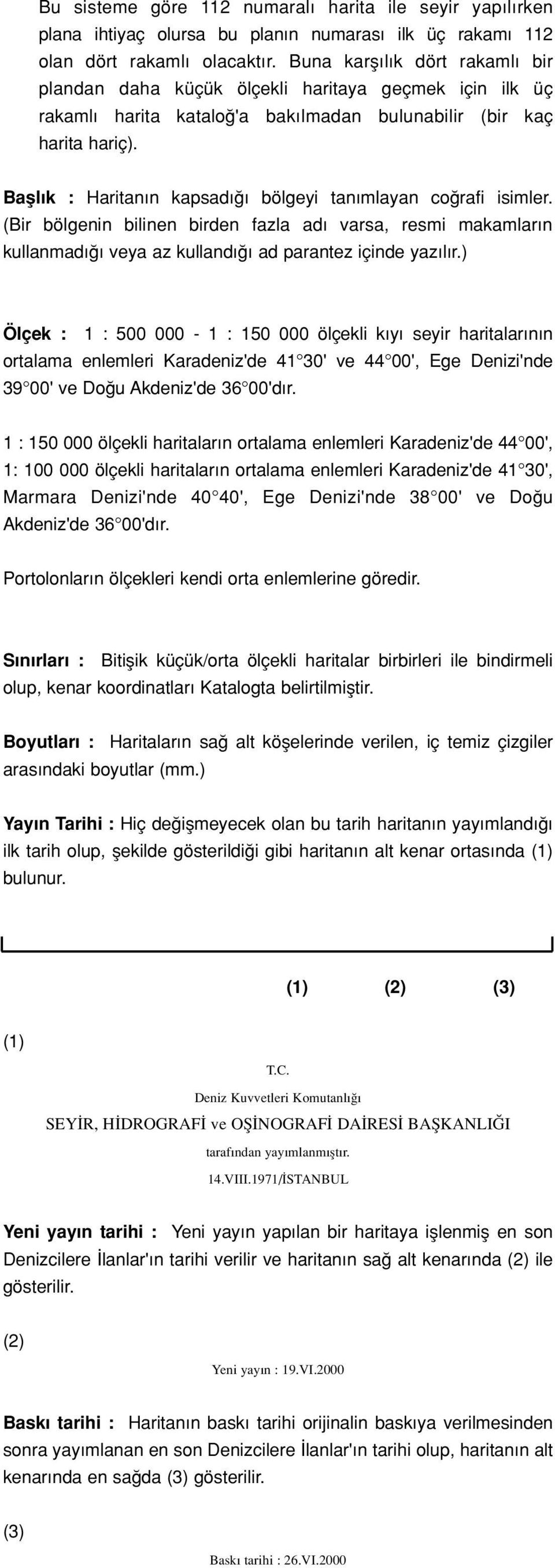 Bu sisteme göre 112 numaralı harita ile seyir yapılırken plana ihtiyaç olursa bu planın numarası ilk üç rakamı 112 olan dört rakamlı olacaktır. Buna karşılık dört rakamlı bir plandan daha küçük ölçekli haritaya geçmek için ilk üç rakamlı harita kataloğ'a bakılmadan bulunabilir (bir kaç harita hariç).

Başlık : Haritanın kapsadığı bölgeyi tanımlayan coğrafi isimler. (Bir bölgenin bilinen birden fazla adı varsa, resmi makamların kullanmadığı veya az kullandığı ad parantez içinde yazılır.)

Ölçek : 1 : 500 000 - 1 : 150 000 ölçekli kıyı seyir haritalarının ortalama enlemleri Karadeniz'de 41°30' ve 44°00', Ege Denizi'nde 39°00' ve Doğu Akdeniz'de 36°00'dır.

1 : 150 000 ölçekli haritaların ortalama enlemleri Karadeniz'de 44°00', 1: 100 000 ölçekli haritaların ortalama enlemleri Karadeniz'de 41°30', Marmara Denizi'nde 40°40', Ege Denizi'nde 38°00' ve Doğu Akdeniz'de 36°00'dır.

Portolonların ölçekleri kendi orta enlemlerine göredir.

Sınırları : Bitişik küçük/orta ölçekli haritalar birbirleri ile bindirmeli olup, kenar koordinatları Katalogta belirtilmiştir.

Boyutları : Haritaların sağ alt köşelerinde verilen, iç temiz çizgiler arasındaki boyutlar (mm.)

Yayın Tarihi : Hiç değişmeyecek olan bu tarih haritanın yayımlandığı ilk tarih olup, şekilde gösterildiği gibi haritanın alt kenar ortasında (1) bulunur.

(1) (2) (3)

(1)

T.C.
Deniz Kuvvetleri Komutanlığı
SEYİR, HİDROGRAFİ ve OŞİNOGRAFİ DAİRESİ BAŞKANLIĞI
tarafından yayımlanmıştır.
14.VIII.1971/İSTANBUL

Yeni yayın tarihi : Yeni yayın yapılan bir haritaya işlenmiş en son Denizcilere İlanlar'ın tarihi verilir ve haritanın sağ alt kenarında (2) ile gösterilir.

(2)

Yeni yayın : 19.VI.2000

Baskı tarihi : Haritanın baskı tarihi orijinalin baskıya verilmesinden sonra yayımlanan en son Denizcilere İlanlar'ın tarihi olup, haritanın alt kenarında en sağda (3) gösterilir.

(3)

Baskı tarihi : 26.VI.2000